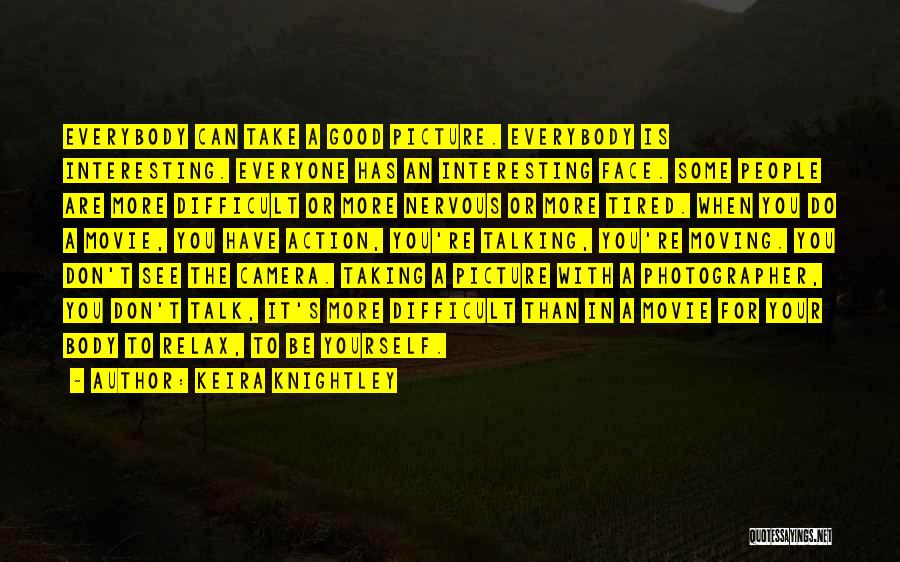 EVERYBODY CAN TAKE A GOOD PICTURE. EVERYBODY IS INTERESTING. EVERYONE HAS AN INTERESTING FACE. SOME PEOPLE ARE MORE DIFFICULT OR MORE NERVOUS OR MORE TIRED. WHEN YOU DO A MOVIE, YOU HAVE ACTION, YOU'RE TALKING, YOU'RE MOVING. YOU DON'T SEE THE CAMERA. TAKING A PICTURE WITH A PHOTOGRAPHER, YOU DON'T TALK, IT'S MORE DIFFICULT THAN IN A MOVIE FOR YOUR BODY TO RELAX, TO BE YOURSELF.

- AUTHOR: KEIRA KNIGHTLEY

QUOTESSAYINGS.NET